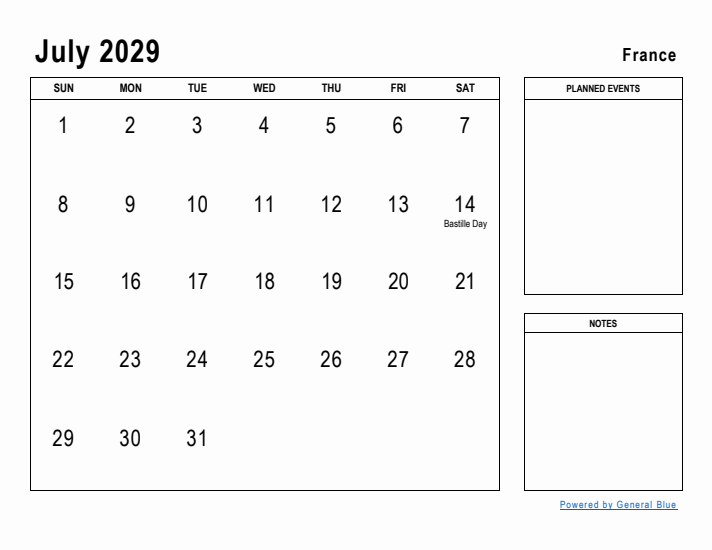 July 2029

France

| SUN | MON | TUE | WED | THU | FRI | SAT |
|---|---|---|---|---|---|---|
| 1 | 2 | 3 | 4 | 5 | 6 | 7 |
| 8 | 9 | 10 | 11 | 12 | 13 | 14 Bastille Day |
| 15 | 16 | 17 | 18 | 19 | 20 | 21 |
| 22 | 23 | 24 | 25 | 26 | 27 | 28 |
| 29 | 30 | 31 | | | | |

PLANNED EVENTS

NOTES

Powered by General Blue